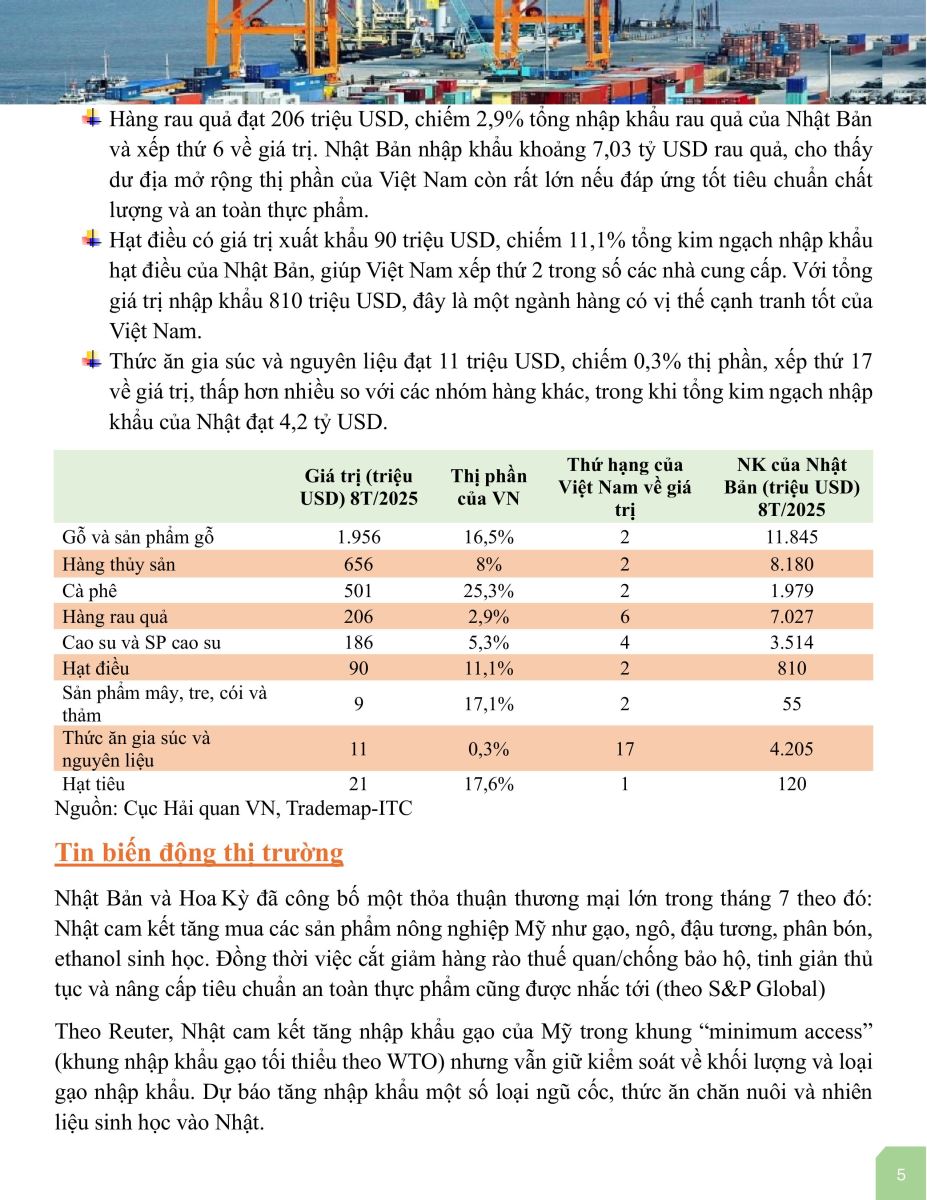 Hàng rau quả đạt 206 triệu USD, chiếm 2,9% tổng nhập khẩu rau quả của Nhật Bản và xếp thứ 6 về giá trị. Nhật Bản nhập khẩu khoảng 7,03 tỷ USD rau quả, cho thấy dư địa mở rộng thị phần của Việt Nam còn rất lớn nếu đáp ứng tốt tiêu chuẩn chất lượng và an toàn thực phẩm.

Hạt điều có giá trị xuất khẩu 90 triệu USD, chiếm 11,1% tổng kim ngạch nhập khẩu hạt điều của Nhật Bản, giúp Việt Nam xếp thứ 2 trong số các nhà cung cấp. Với tổng giá trị nhập khẩu 810 triệu USD, đây là một ngành hàng có vị thế cạnh tranh tốt của Việt Nam.

Thức ăn gia súc và nguyên liệu đạt 11 triệu USD, chiếm 0,3% thị phần, xếp thứ 17 về giá trị, thấp hơn nhiều so với các nhóm hàng khác, trong khi tổng kim ngạch nhập khẩu của Nhật đạt 4,2 tỷ USD.

| | Giá trị (triệu USD) 8T/2025 | Thị phần của VN | Thứ hạng của Việt Nam về giá trị | NK của Nhật Bản (triệu USD) 8T/2025 |
|---|---|---|---|---|
| Gỗ và sản phẩm gỗ | 1.956 | 16,5% | 2 | 11.845 |
| Hàng thủy sản | 656 | 8% | 2 | 8.180 |
| Cà phê | 501 | 25,3% | 2 | 1.979 |
| Hàng rau quả | 206 | 2,9% | 6 | 7.027 |
| Cao su và SP cao su | 186 | 5,3% | 4 | 3.514 |
| Hạt điều | 90 | 11,1% | 2 | 810 |
| Sản phẩm mây, tre, cói và thảm | 9 | 17,1% | 2 | 55 |
| Thức ăn gia súc và nguyên liệu | 11 | 0,3% | 17 | 4.205 |
| Hạt tiêu | 21 | 17,6% | 1 | 120 |

Nguồn: Cục Hải quan VN, Trademap-ITC

Tin biến động thị trường

Nhật Bản và Hoa Kỳ đã công bố một thỏa thuận thương mại lớn trong tháng 7 theo đó: Nhật cam kết tăng mua các sản phẩm nông nghiệp Mỹ như gạo, ngô, đậu tương, phân bón, ethanol sinh học. Đồng thời việc cắt giảm hàng rào thuế quan/chống bảo hộ, tinh giản thủ tục và nâng cấp tiêu chuẩn an toàn thực phẩm cũng được nhắc tới (theo S&P Global)

Theo Reuter, Nhật cam kết tăng nhập khẩu gạo của Mỹ trong khung “minimum access” (khung nhập khẩu gạo tối thiểu theo WTO) nhưng vẫn giữ kiểm soát về khối lượng và loại gạo nhập khẩu. Dự báo tăng nhập khẩu một số loại ngũ cốc, thức ăn chăn nuôi và nhiên liệu sinh học vào Nhật.

5